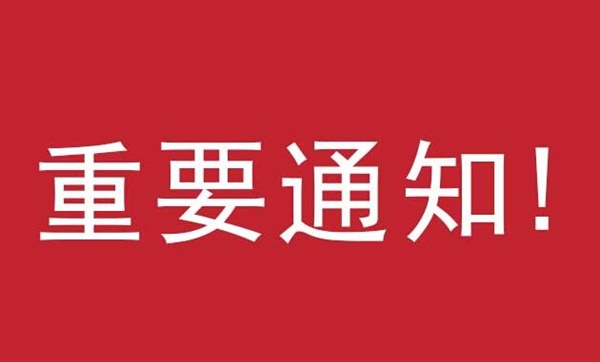 重要通知！